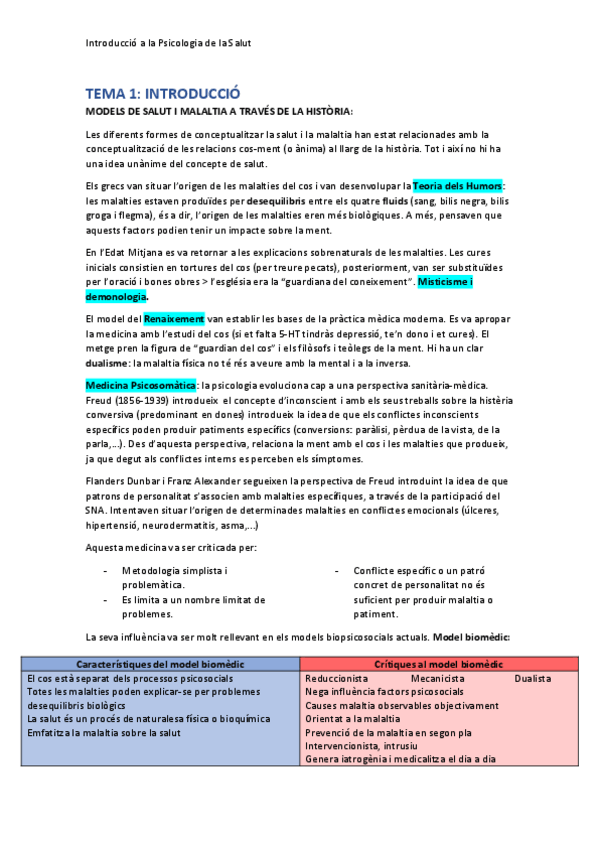 Introducció a la Psicologia de la Salut

TEMA 1: INTRODUCCIÓ

MODELS DE SALUT I MALALTIA A TRAVÉS DE LA HISTÒRIA:

Les diferents formes de conceptualitzar la salut i la malaltia han estat relacionades amb la conceptualització de les relacions cos-ment (o ànima) al llarg de la història. Tot i així no hi ha una idea unànime del concepte de salut.

Els grecs van situar l'origen de les malalties del cos i van desenvolupar la Teoria dels Humors: les malalties estaven produïdes per desequilibris entre els quatre fluids (sang, bilis negra, bilis groga i flegma), és a dir, l'origen de les malalties eren més biològiques. A més, pensaven que aquests factors podien tenir un impacte sobre la ment.

En l'Edat Mitjana es va retornar a les explicacions sobrenaturals de les malalties. Les cures inicials consistien en tortures del cos (per treure pecats), posteriorment, van ser substituïdes per l'oració i bones obres > l'església era la "guardiana del coneixement". Misticisme i demonologia.

El model del Renaixement van establir les bases de la pràctica mèdica moderna. Es va apropar la medicina amb l'estudi del cos (si et falta 5-HT tindràs depressió, te'n dono i et cures). El metge pren la figura de "guardian del cos" i els filòsofs i teòlegs de la ment. Hi ha un clar dualisme: la malaltia física no té rés a veure amb la mental i a la inversa.

Medicina Psicosomàtica: la psicologia evoluciona cap a una perspectiva sanitària-mèdica. Freud (1856-1939) introdueix el concepte d'inconscient i amb els seus treballs sobre la histèria conversiva (predominant en dones) introdueix la idea de que els conflictes inconscients específics poden produir patiments específics (conversions: paràlisi, pèrdua de la vista, de la parla,...). Des d'aquesta perspectiva, relaciona la ment amb el cos i les malalties que produeix, ja que degut als conflictes interns es perceben els símptomes.

Flanders Dunbar i Franz Alexander segueixen la perspectiva de Freud introduint la idea de que patrons de personalitat s'associen amb malalties específiques, a través de la participació del SNA. Intentaven situar l'origen de determinades malalties en conflictes emocionals (úlceres, hipertensió, neurodermatitis, asma,...)

Aquesta medicina va ser criticada per:

- Metodologia simplista i problemàtica.
- Es limita a un nombre limitat de problemes.

- Conflicte específic o un patró concret de personalitat no és suficient per produir malaltia o patiment.

La seva influència va ser molt rellevant en els models biopsicosocials actuals. Model biomèdic:

| Característiques del model biomèdic | Crítiques al model biomèdic |
|---|---|
| El cos està separat dels processos psicosocials<br>Totes les malalties poden explicar-se per problemes desequilibris biològics<br>La salut és un procés de naturalesa física o bioquímica<br>Emfatitza la malaltia sobre la salut | Reduccionista Mecanicista Dualista<br>Nega influència factors psicosocials<br>Causes malaltia observables objectivament<br>Orientat a la malaltia<br>Prevenció de la malaltia en segon pla<br>Intervencionista, intrusiu<br>Genera iatrogènia i medicalitza el dia a dia |